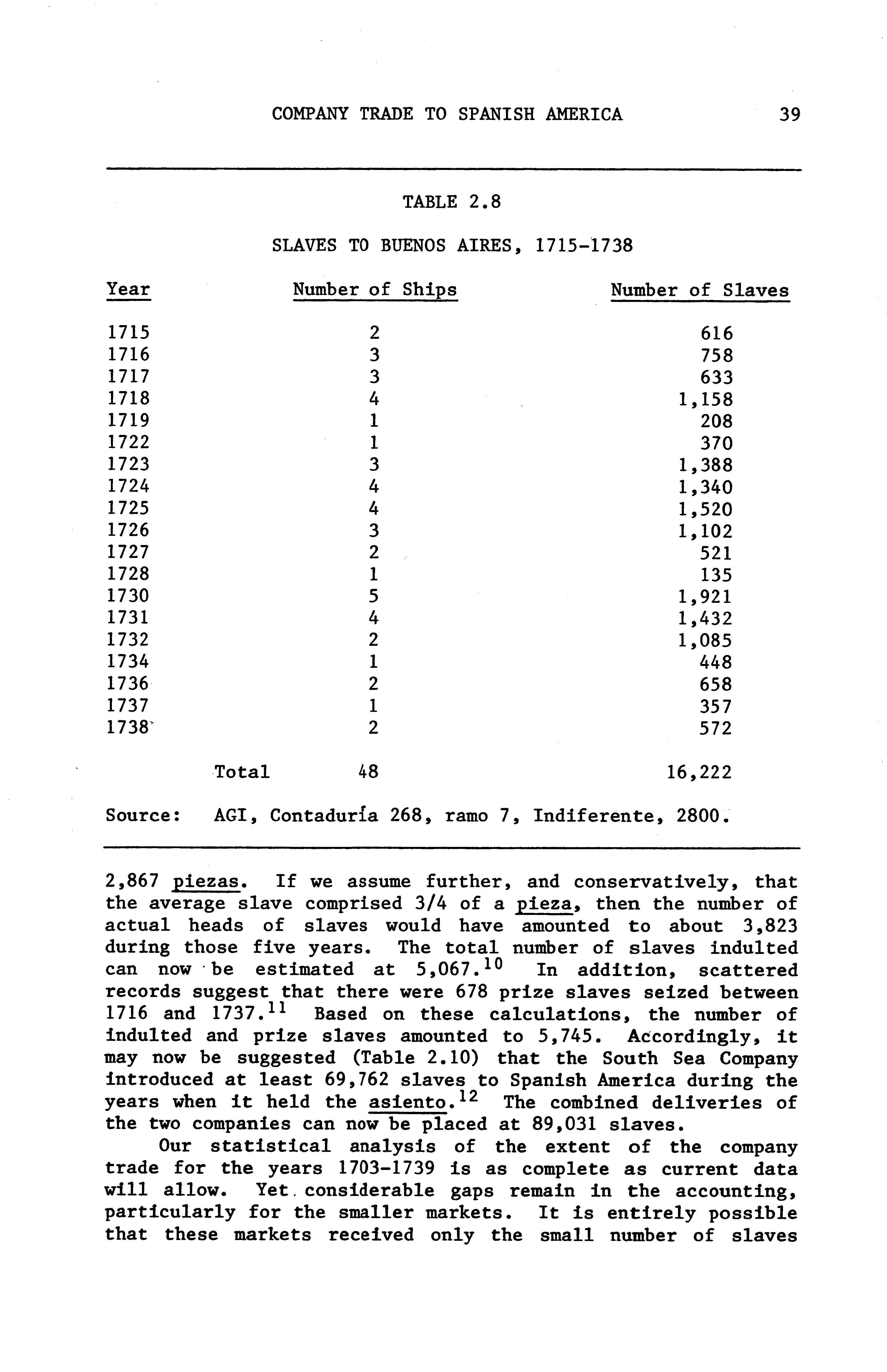 COMPANY TRADE TO SPANISH AMERICA 39

TABLE 2.8

SLAVES TO BUENOS AIRES, 1715-1738

| Year | Number of Ships | Number of Slaves |
|---|---|---|
| 1715 | 2 | 616 |
| 1716 | 3 | 758 |
| 1717 | 3 | 633 |
| 1718 | 4 | 1,158 |
| 1719 | 1 | 208 |
| 1722 | 1 | 370 |
| 1723 | 3 | 1,388 |
| 1724 | 4 | 1,340 |
| 1725 | 4 | 1,520 |
| 1726 | 3 | 1,102 |
| 1727 | 2 | 521 |
| 1728 | 1 | 135 |
| 1730 | 5 | 1,921 |
| 1731 | 4 | 1,432 |
| 1732 | 2 | 1,085 |
| 1734 | 1 | 448 |
| 1736 | 2 | 658 |
| 1737 | 1 | 357 |
| 1738 | 2 | 572 |
| Total | 48 | 16,222 |

Source: AGI, Contaduría 268, ramo 7, Indiferente, 2800.

2,867 piezas. If we assume further, and conservatively, that the average slave comprised 3/4 of a pieza, then the number of actual heads of slaves would have amounted to about 3,823 during those five years. The total number of slaves indulted can now be estimated at 5,067.$^{10}$ In addition, scattered records suggest that there were 678 prize slaves seized between 1716 and 1737.$^{11}$ Based on these calculations, the number of indulted and prize slaves amounted to 5,745. Accordingly, it may now be suggested (Table 2.10) that the South Sea Company introduced at least 69,762 slaves to Spanish America during the years when it held the asiento.$^{12}$ The combined deliveries of the two companies can now be placed at 89,031 slaves.

Our statistical analysis of the extent of the company trade for the years 1703-1739 is as complete as current data will allow. Yet considerable gaps remain in the accounting, particularly for the smaller markets. It is entirely possible that these markets received only the small number of slaves